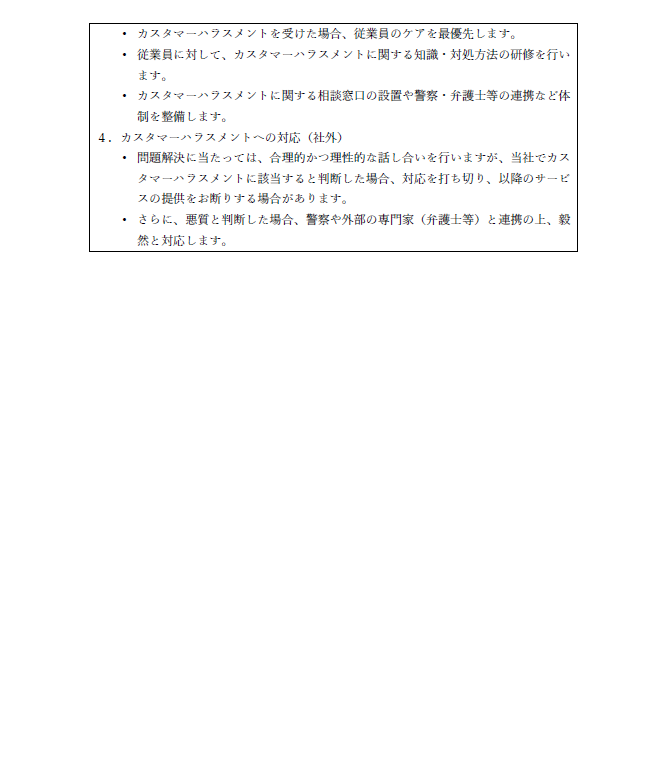 • カスタマーハラスメントを受けた場合、従業員のケアを最優先します。

• 従業員に対して、カスタマーハラスメントに関する知識・対処方法の研修を行います。

• カスタマーハラスメントに関する相談窓口の設置や警察・弁護士等の連携など体制を整備します。

4．カスタマーハラスメントへの対応（社外）

• 問題解決に当たっては、合理的かつ理性的な話し合いを行いますが、当社でカスタマーハラスメントに該当すると判断した場合、対応を打ち切り、以降のサービスの提供をお断りする場合があります。

• さらに、悪質と判断した場合、警察や外部の専門家（弁護士等）と連携の上、毅然と対応します。